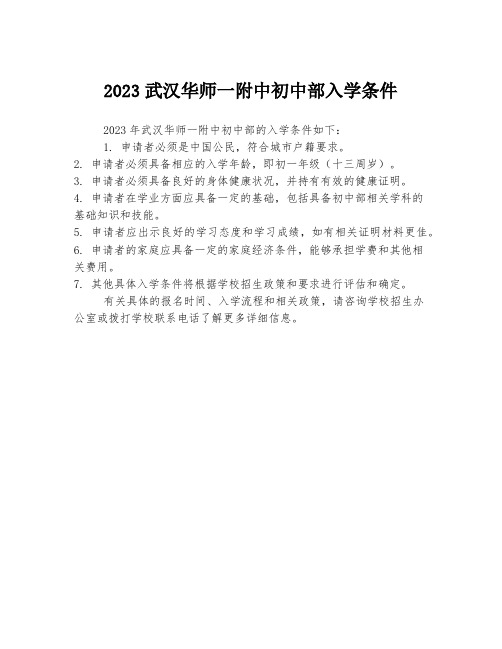 2023 武汉华师一附中初中部入学条件

2023 年武汉华师一附中初中部的入学条件如下：

1. 申请者必须是中国公民，符合城市户籍要求。

2. 申请者必须具备相应的入学年龄，即初一年级（十三周岁）。

3. 申请者必须具备良好的身体健康状况，并持有有效的健康证明。

4. 申请者在学业方面应具备一定的基础，包括具备初中部相关学科的基础知识和技能。

5. 申请者应出示良好的学习态度和学习成绩，如有相关证明材料更佳。

6. 申请者的家庭应具备一定的家庭经济条件，能够承担学费和其他相关费用。

7. 其他具体入学条件将根据学校招生政策和要求进行评估和确定。

有关具体的报名时间、入学流程和相关政策，请咨询学校招生办公室或拨打学校联系电话了解更多详细信息。